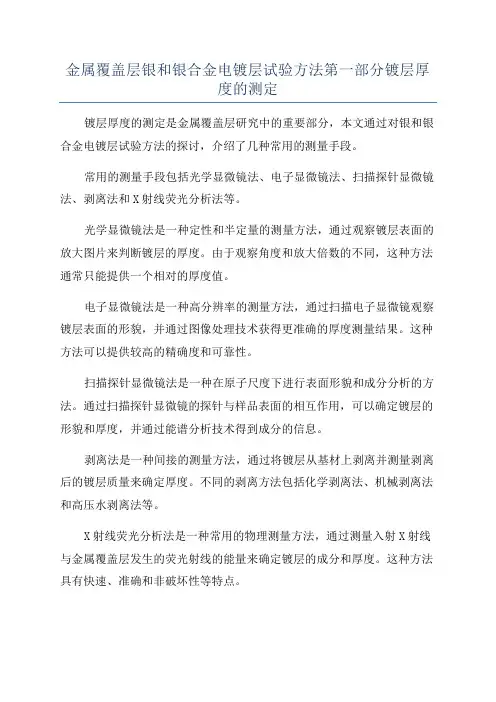 金属覆盖层银和银合金电镀层试验方法第一部分镀层厚度的测定

镀层厚度的测定是金属覆盖层研究中的重要部分，本文通过对银和银合金电镀层试验方法的探讨，介绍了几种常用的测量手段。

常用的测量手段包括光学显微镜法、电子显微镜法、扫描探针显微镜法、剥离法和X射线荧光分析法等。

光学显微镜法是一种定性和半定量的测量方法，通过观察镀层表面的放大图片来判断镀层的厚度。由于观察角度和放大倍数的不同，这种方法通常只能提供一个相对的厚度值。

电子显微镜法是一种高分辨率的测量方法，通过扫描电子显微镜观察镀层表面的形貌，并通过图像处理技术获得更准确的厚度测量结果。这种方法可以提供较高的精确度和可靠性。

扫描探针显微镜法是一种在原子尺度下进行表面形貌和成分分析的方法。通过扫描探针显微镜的探针与样品表面的相互作用，可以确定镀层的形貌和厚度，并通过能谱分析技术得到成分的信息。

剥离法是一种间接的测量方法，通过将镀层从基材上剥离并测量剥离后的镀层质量来确定厚度。不同的剥离方法包括化学剥离法、机械剥离法和高压水剥离法等。

X射线荧光分析法是一种常用的物理测量方法，通过测量入射X射线与金属覆盖层发生的荧光射线的能量来确定镀层的成分和厚度。这种方法具有快速、准确和非破坏性等特点。